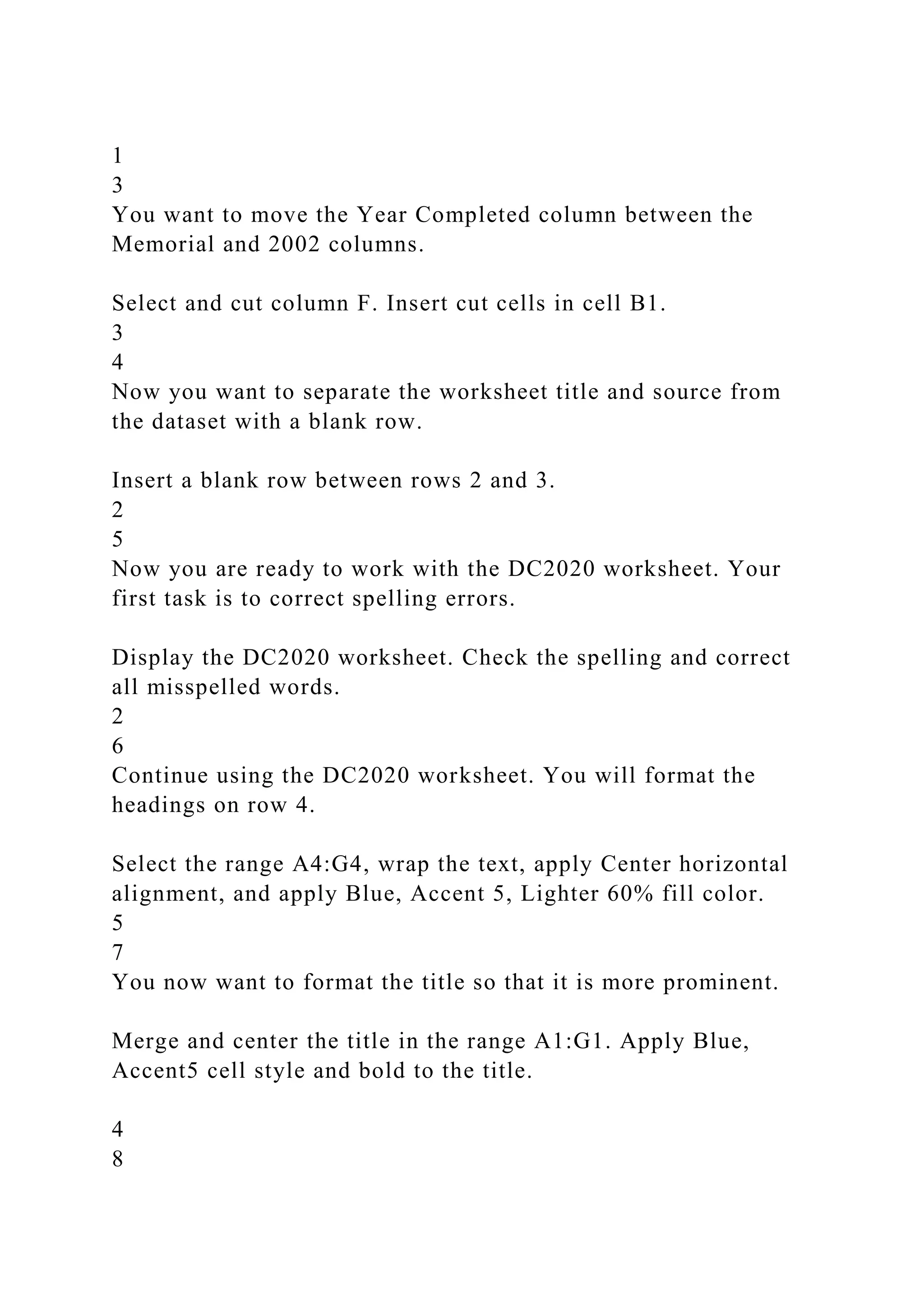 1
3
You want to move the Year Completed column between the Memorial and 2002 columns.

Select and cut column F. Insert cut cells in cell B1.
3
4
Now you want to separate the worksheet title and source from the dataset with a blank row.

Insert a blank row between rows 2 and 3.
2
5
Now you are ready to work with the DC2020 worksheet. Your first task is to correct spelling errors.

Display the DC2020 worksheet. Check the spelling and correct all misspelled words.
2
6
Continue using the DC2020 worksheet. You will format the headings on row 4.

Select the range A4:G4, wrap the text, apply Center horizontal alignment, and apply Blue, Accent 5, Lighter 60% fill color.
5
7
You now want to format the title so that it is more prominent.

Merge and center the title in the range A1:G1. Apply Blue, Accent5 cell style and bold to the title.

4
8